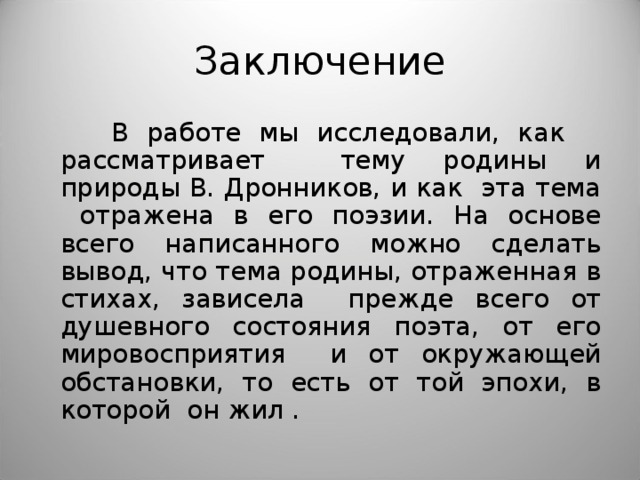 Заключение

В работе мы исследовали, как рассматривает тему родины и природы В. Дронников, и как эта тема отражена в его поэзии. На основе всего написанного можно сделать вывод, что тема родины, отраженная в стихах, зависела прежде всего от душевного состояния поэта, от его мировосприятия и от окружающей обстановки, то есть от той эпохи, в которой он жил .